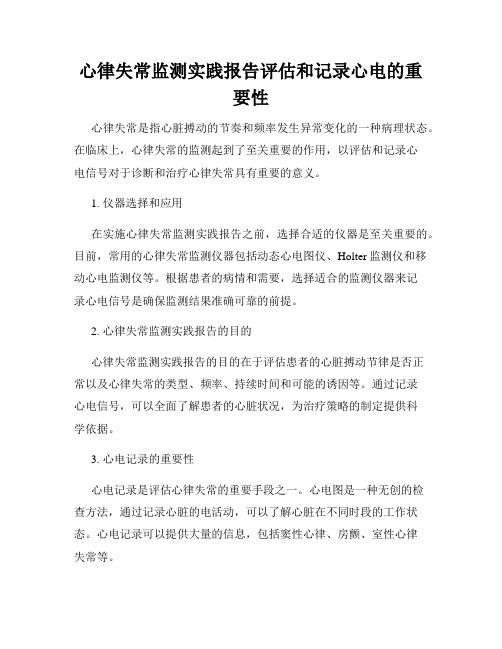 心律失常监测实践报告评估和记录心电的重要性

心律失常是指心脏搏动的节奏和频率发生异常变化的一种病理状态。在临床上，心律失常的监测起到了至关重要的作用，以评估和记录心电信号对于诊断和治疗心律失常具有重要的意义。

1. 仪器选择和应用

在实施心律失常监测实践报告之前，选择合适的仪器是至关重要的。目前，常用的心律失常监测仪器包括动态心电图仪、Holter 监测仪和移动心电监测仪等。根据患者的病情和需要，选择适合的监测仪器来记录心电信号是确保监测结果准确可靠的前提。

2. 心律失常监测实践报告的目的

心律失常监测实践报告的目的在于评估患者的心脏搏动节律是否正常以及心律失常的类型、频率、持续时间和可能的诱因等。通过记录心电信号，可以全面了解患者的心脏状况，为治疗策略的制定提供科学依据。

3. 心电记录的重要性

心电记录是评估心律失常的重要手段之一。心电图是一种无创的检查方法，通过记录心脏的电活动，可以了解心脏在不同时段的工作状态。心电记录可以提供大量的信息，包括窦性心律、房颤、室性心律失常等。